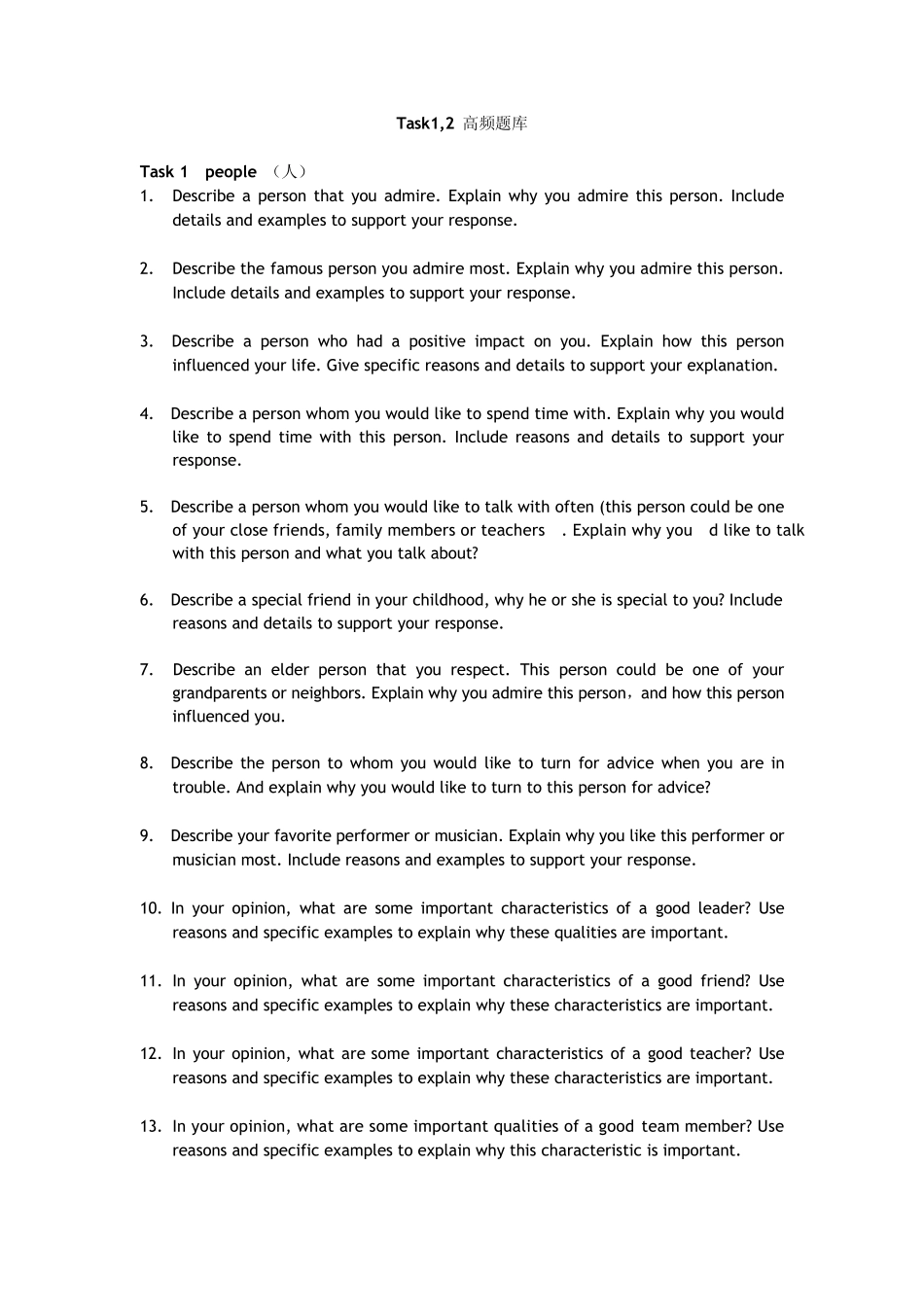 Task1,2 高频题库

Task 1 people （人）

1. Describe a person that you admire. Explain why you admire this person. Include details and examples to support your response.

2. Describe the famous person you admire most. Explain why you admire this person. Include details and examples to support your response.

3. Describe a person who had a positive impact on you. Explain how this person influenced your life. Give specific reasons and details to support your explanation.

4. Describe a person whom you would like to spend time with. Explain why you would like to spend time with this person. Include reasons and details to support your response.

5. Describe a person whom you would like to talk with often (this person could be one of your close friends, family members or teachers . Explain why you d like to talk with this person and what you talk about?

6. Describe a special friend in your childhood, why he or she is special to you? Include reasons and details to support your response.

7. Describe an elder person that you respect. This person could be one of your grandparents or neighbors. Explain why you admire this person，and how this person influenced you.

8. Describe the person to whom you would like to turn for advice when you are in trouble. And explain why you would like to turn to this person for advice?

9. Describe your favorite performer or musician. Explain why you like this performer or musician most. Include reasons and examples to support your response.

10. In your opinion, what are some important characteristics of a good leader? Use reasons and specific examples to explain why these qualities are important.

11. In your opinion, what are some important characteristics of a good friend? Use reasons and specific examples to explain why these characteristics are important.

12. In your opinion, what are some important characteristics of a good teacher? Use reasons and specific examples to explain why these characteristics are important.

13. In your opinion, what are some important qualities of a good team member? Use reasons and specific examples to explain why this characteristic is important.